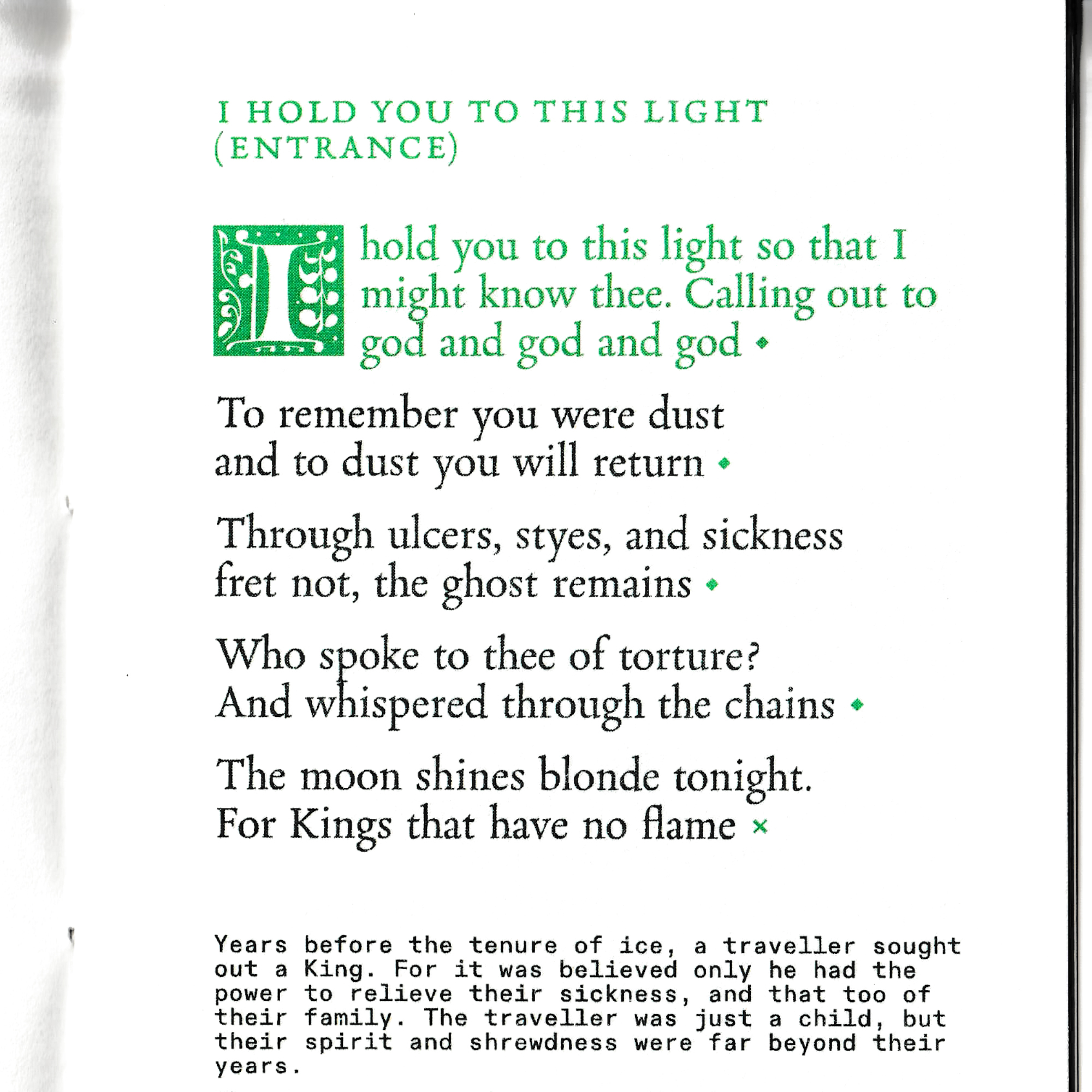 I HOLD YOU TO THIS LIGHT (ENTRANCE)

I hold you to this light so that I might know thee. Calling out to god and god and god ◆

To remember you were dust
and to dust you will return ◆

Through ulcers, styes, and sickness
fret not, the ghost remains ◆

Who spoke to thee of torture?
And whispered through the chains ◆

The moon shines blonde tonight.
For Kings that have no flame ×

Years before the tenure of ice, a traveller sought out a King. For it was believed only he had the power to relieve their sickness, and that too of their family. The traveller was just a child, but their spirit and shrewdness were far beyond their years.